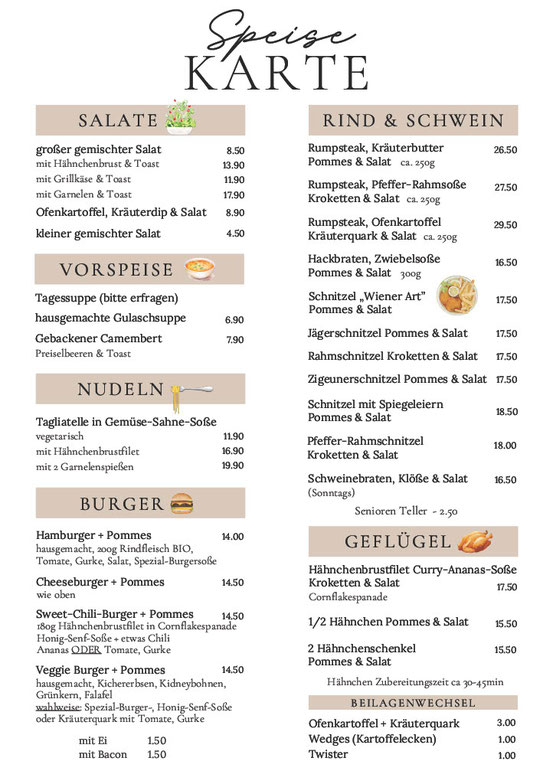 Speise
KARTE

SALATE

großer gemischter Salat 8.50
mit Hähnchenbrust & Toast 13.90
mit Grillkäse & Toast 11.90
mit Garnelen & Toast 17.90
Ofenkartoffel, Kräuterdip & Salat 8.90
kleiner gemischter Salat 4.50

VORSPEISE

Tagessuppe (bitte erfragen)
hausgemachte Gulaschsuppe 6.90
Gebackener Camembert 7.90
Preiselbeeren & Toast

NUDELN

Tagliatelle in Gemüse-Sahne-Soße
vegetarisch 11.90
mit Hähnchenbrustfilet 16.90
mit 2 Garnelenspießen 19.90

BURGER

Hamburger + Pommes 14.00
hausgemacht, 200g Rindfleisch BIO, Tomate, Gurke, Salat, Spezial-Burgersoße

Cheeseburger + Pommes 14.50
wie oben

Sweet-Chili-Burger + Pommes 14.50
180g Hähnchenbrustfilet in Cornflakespanade Honig-Senf-Soße + etwas Chili Ananas ODER Tomate, Gurke

Veggie Burger + Pommes 14.50
hausgemacht, Kichererbsen, Kidneybohnen, Grünkern, Falafel
wahlweise: Spezial-Burger-, Honig-Senf-Soße oder Kräuterquark mit Tomate, Gurke

mit Ei 1.50
mit Bacon 1.50

RIND & SCHWEIN

Rumpsteak, Kräuterbutter Pommes & Salat ca. 250g 26.50
Rumpsteak, Pfeffer-Rahmsoße Kroketten & Salat ca. 250g 27.50
Rumpsteak, Ofenkartoffel Kräuterquark & Salat ca. 250g 29.50
Hackbraten, Zwiebelsoße Pommes & Salat 300g 16.50
Schnitzel „Wiener Art" Pommes & Salat 17.50
Jägerschnitzel Pommes & Salat 17.50
Rahmschnitzel Kroketten & Salat 17.50
Zigeunerschnitzel Pommes & Salat 17.50
Schnitzel mit Spiegeleiern Pommes & Salat 18.50
Pfeffer-Rahmschnitzel Kroketten & Salat 18.00
Schweinebraten, Klöße & Salat 16.50
(Sonntags)
Senioren Teller - 2.50

GEFLÜGEL

Hähnchenbrustfilet Curry-Ananas-Soße Kroketten & Salat 17.50
Cornflakespanade
1/2 Hähnchen Pommes & Salat 15.50
2 Hähnchenschenkel Pommes & Salat 15.50
Hähnchen Zubereitungszeit ca 30-45min

BEILAGENWECHSEL

Ofenkartoffel + Kräuterquark 3.00
Wedges (Kartoffelecken) 1.00
Twister 1.00